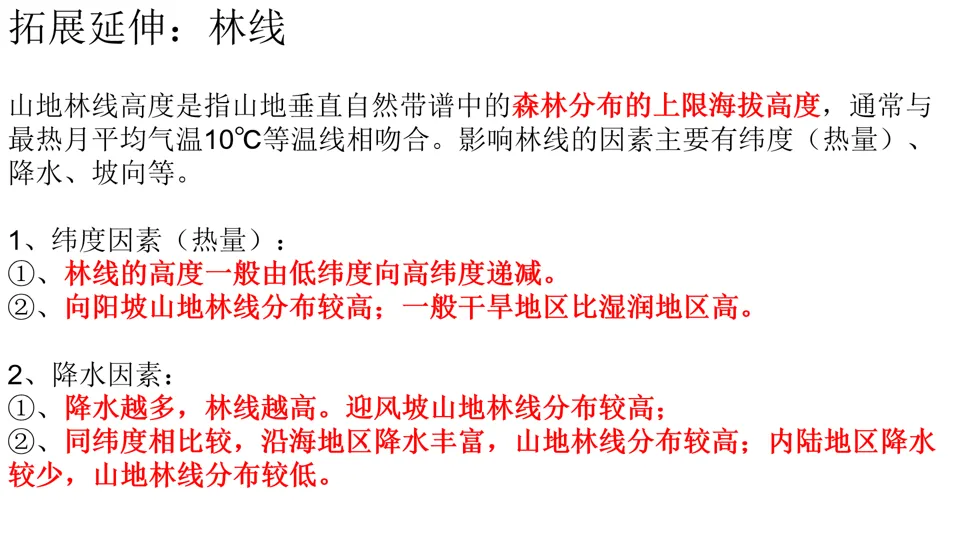 拓展延伸：林线

山地林线高度是指山地垂直自然带谱中的森林分布的上限海拔高度，通常与最热月平均气温10℃等温线相吻合。影响林线的因素主要有纬度（热量）、降水、坡向等。

1、纬度因素（热量）：
①、林线的高度一般由低纬度向高纬度递减。
②、向阳坡山地林线分布较高；一般干旱地区比湿润地区高。

2、降水因素：
①、降水越多，林线越高。迎风坡山地林线分布较高；
②、同纬度相比较，沿海地区降水丰富，山地林线分布较高；内陆地区降水较少，山地林线分布较低。